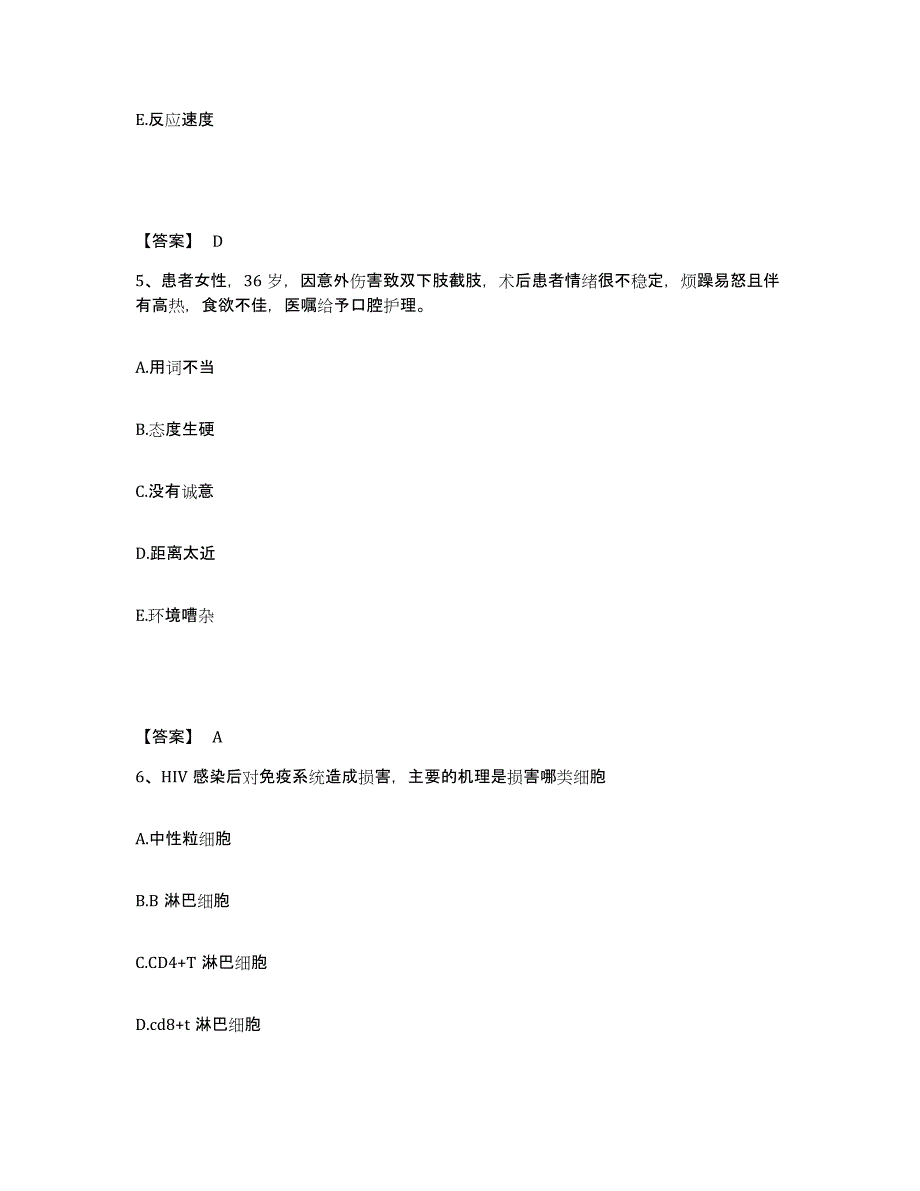 E.反应速度

【答案】 D

5、患者女性，36 岁，因意外伤害致双下肢截肢，术后患者情绪很不稳定，烦躁易怒且伴有高热，食欲不佳，医嘱给予口腔护理。

A.用词不当

B.态度生硬

C.没有诚意

D.距离太近

E.环境嘈杂

【答案】 A

6、HIV 感染后对免疫系统造成损害，主要的机理是损害哪类细胞

A.中性粒细胞

B.B 淋巴细胞

C.CD4+T 淋巴细胞

D.cd8+t 淋巴细胞